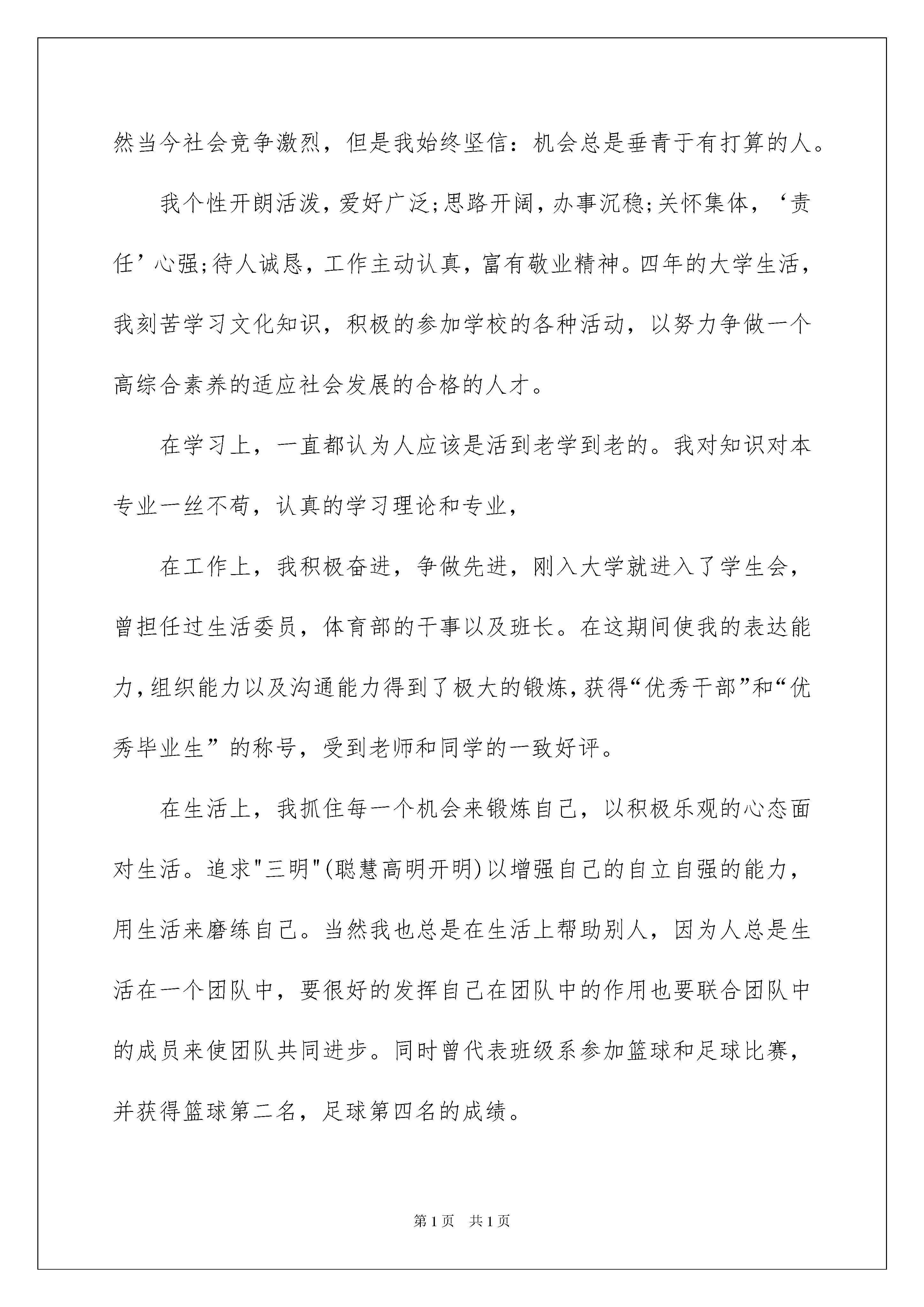 然当今社会竞争激烈，但是我始终坚信：机会总是垂青于有打算的人。

我个性开朗活泼，爱好广泛;思路开阔，办事沉稳;关怀集体，‘责任’心强;待人诚恳，工作主动认真，富有敬业精神。四年的大学生活，我刻苦学习文化知识，积极的参加学校的各种活动，以努力争做一个高综合素养的适应社会发展的合格的人才。

在学习上，一直都认为人应该是活到老学到老的。我对知识对本专业一丝不苟，认真的学习理论和专业，

在工作上，我积极奋进，争做先进，刚入大学就进入了学生会，曾担任过生活委员，体育部的干事以及班长。在这期间使我的表达能力,组织能力以及沟通能力得到了极大的锻炼,获得“优秀干部”和“优秀毕业生”的称号，受到老师和同学的一致好评。

在生活上，我抓住每一个机会来锻炼自己，以积极乐观的心态面对生活。追求"三明"(聪慧高明开明)以增强自己的自立自强的能力，用生活来磨练自己。当然我也总是在生活上帮助别人，因为人总是生活在一个团队中，要很好的发挥自己在团队中的作用也要联合团队中的成员来使团队共同进步。同时曾代表班级系参加篮球和足球比赛，并获得篮球第二名，足球第四名的成绩。

第1页 共1页